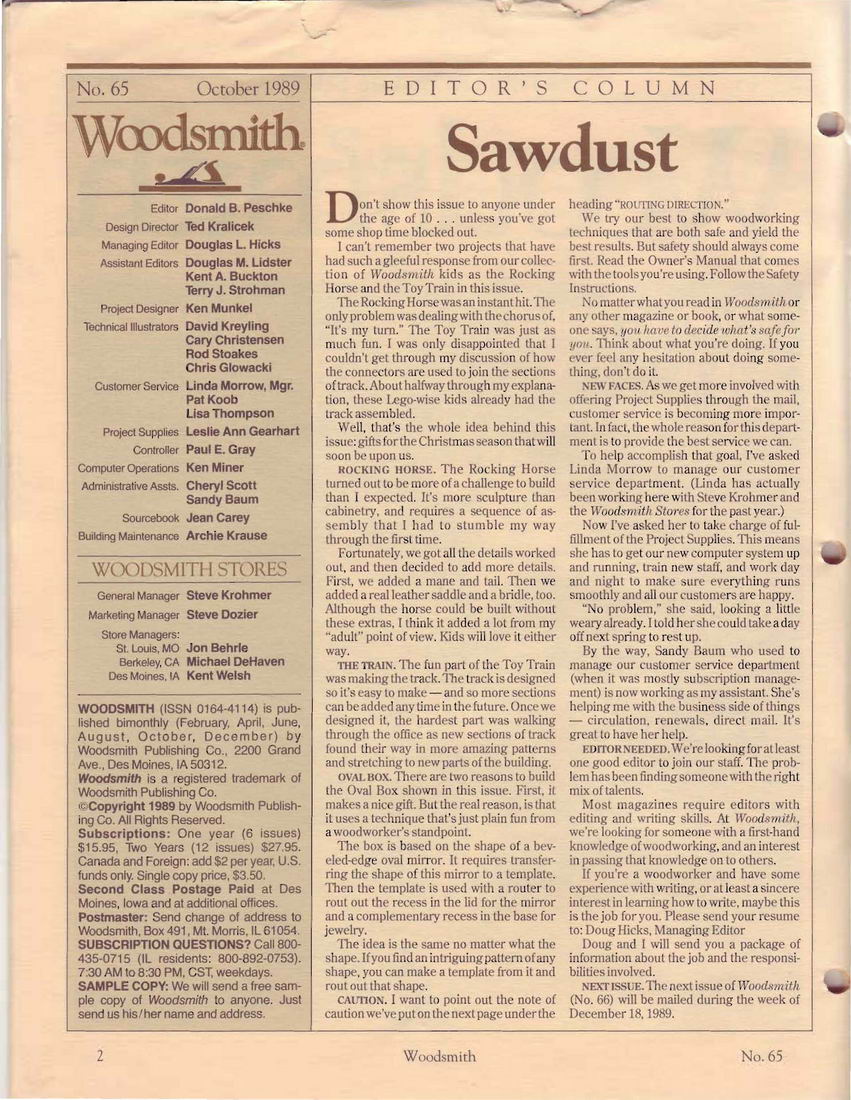 No. 65 October 1989

Woodsmith.

Editor Donald B. Peschke
Design Director Ted Kralicek
Managing Editor Douglas L. Hicks
Assistant Editors Douglas M. Lidster
Kent A. Buckton
Terry J. Strohman
Project Designer Ken Munkel
Technical Illustrators David Kreyling
Cary Christensen
Rod Stoakes
Chris Glowacki
Customer Service Linda Morrow, Mgr.
Pat Koob
Lisa Thompson
Project Supplies Leslie Ann Gearhart
Controller Paul E. Gray
Computer Operations Ken Miner
Administrative Assts. Cheryl Scott
Sandy Baum
Sourcebook Jean Carey
Building Maintenance Archie Krause

WOODSMITH STORES

General Manager Steve Krohmer
Marketing Manager Steve Dozier
Store Managers:
St. Louis, MO Jon Behrle
Berkeley, CA Michael DeHaven
Des Moines, IA Kent Welsh

WOODSMITH (ISSN 0164-4114) is published bimonthly (February, April, June, August, October, December) by Woodsmith Publishing Co., 2200 Grand Ave., Des Moines, IA 50312.
Woodsmith is a registered trademark of Woodsmith Publishing Co.
©Copyright 1989 by Woodsmith Publishing Co. All Rights Reserved.
Subscriptions: One year (6 issues) $15.95, Two Years (12 issues) $27.95. Canada and Foreign: add $2 per year, U.S. funds only. Single copy price, $3.50.
Second Class Postage Paid at Des Moines, Iowa and at additional offices.
Postmaster: Send change of address to Woodsmith, Box 491, Mt. Morris, IL 61054.
SUBSCRIPTION QUESTIONS? Call 800-435-0715 (IL residents: 800-892-0753). 7:30 AM to 8:30 PM, CST, weekdays.
SAMPLE COPY: We will send a free sample copy of Woodsmith to anyone. Just send us his/her name and address.

EDITOR'S COLUMN

Sawdust

Don't show this issue to anyone under the age of 10 . . . unless you've got some shop time blocked out.

I can't remember two projects that have had such a gleeful response from our collection of Woodsmith kids as the Rocking Horse and the Toy Train in this issue.

The Rocking Horse was an instant hit. The only problem was dealing with the chorus of, "It's my turn." The Toy Train was just as much fun. I was only disappointed that I couldn't get through my discussion of how the connectors are used to join the sections of track. About halfway through my explanation, these Lego-wise kids already had the track assembled.

Well, that's the whole idea behind this issue: gifts for the Christmas season that will soon be upon us.

ROCKING HORSE. The Rocking Horse turned out to be more of a challenge to build than I expected. It's more sculpture than cabinetry, and requires a sequence of assembly that I had to stumble my way through the first time.

Fortunately, we got all the details worked out, and then decided to add more details. First, we added a mane and tail. Then we added a real leather saddle and a bridle, too. Although the horse could be built without these extras, I think it added a lot from my "adult" point of view. Kids will love it either way.

THE TRAIN. The fun part of the Toy Train was making the track. The track is designed so it's easy to make — and so more sections can be added any time in the future. Once we designed it, the hardest part was walking through the office as new sections of track found their way in more amazing patterns and stretching to new parts of the building.

OVAL BOX. There are two reasons to build the Oval Box shown in this issue. First, it makes a nice gift. But the real reason, is that it uses a technique that's just plain fun from a woodworker's standpoint.

The box is based on the shape of a beveled-edge oval mirror. It requires transferring the shape of this mirror to a template. Then the template is used with a router to rout out the recess in the lid for the mirror and a complementary recess in the base for jewelry.

The idea is the same no matter what the shape. If you find an intriguing pattern of any shape, you can make a template from it and rout out that shape.

CAUTION. I want to point out the note of caution we've put on the next page under the heading "ROUTING DIRECTION."

We try our best to show woodworking techniques that are both safe and yield the best results. But safety should always come first. Read the Owner's Manual that comes with the tools you're using. Follow the Safety Instructions.

No matter what you read in Woodsmith or any other magazine or book, or what someone says, you have to decide what's safe for you. Think about what you're doing. If you ever feel any hesitation about doing something, don't do it.

NEW FACES. As we get more involved with offering Project Supplies through the mail, customer service is becoming more important. In fact, the whole reason for this department is to provide the best service we can.

To help accomplish that goal, I've asked Linda Morrow to manage our customer service department. (Linda has actually been working here with Steve Krohmer and the Woodsmith Stores for the past year.)

Now I've asked her to take charge of fulfillment of the Project Supplies. This means she has to get our new computer system up and running, train new staff, and work day and night to make sure everything runs smoothly and all our customers are happy.

"No problem," she said, looking a little weary already. I told her she could take a day off next spring to rest up.

By the way, Sandy Baum who used to manage our customer service department (when it was mostly subscription management) is now working as my assistant. She's helping me with the business side of things — circulation, renewals, direct mail. It's great to have her help.

EDITOR NEEDED. We're looking for at least one good editor to join our staff. The problem has been finding someone with the right mix of talents.

Most magazines require editors with editing and writing skills. At Woodsmith, we're looking for someone with a first-hand knowledge of woodworking, and an interest in passing that knowledge on to others.

If you're a woodworker and have some experience with writing, or at least a sincere interest in learning how to write, maybe this is the job for you. Please send your resume to: Doug Hicks, Managing Editor

Doug and I will send you a package of information about the job and the responsibilities involved.

NEXT ISSUE. The next issue of Woodsmith (No. 66) will be mailed during the week of December 18, 1989.

2 Woodsmith No. 65